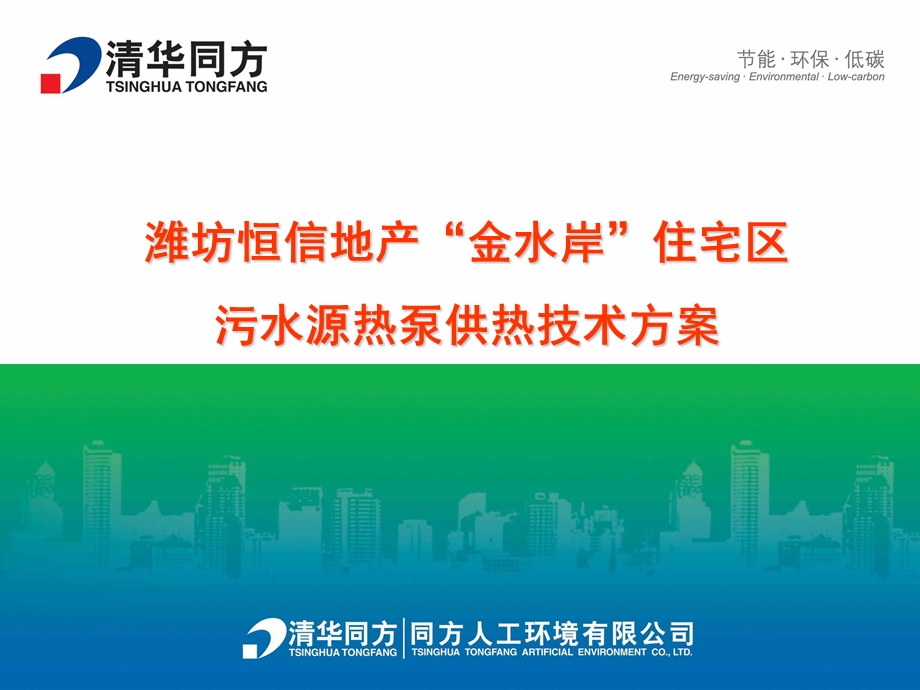 清华同方
TSINGHUA TONGFANG

节能 · 环保 · 低碳
Energy-saving · Environmental · Low-carbon

潍坊恒信地产“金水岸”住宅区
污水源热泵供热技术方案

清华同方
TSINGHUA TONGFANG
同方人工环境有限公司
TSINGHUA TONGFANG ARTIFICIAL ENVIRONMENT CO., LTD.